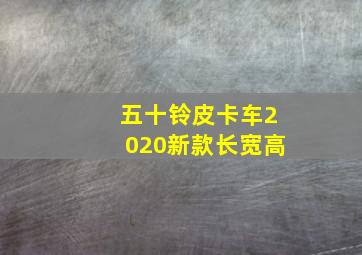 五十铃皮卡车2020新款长宽高